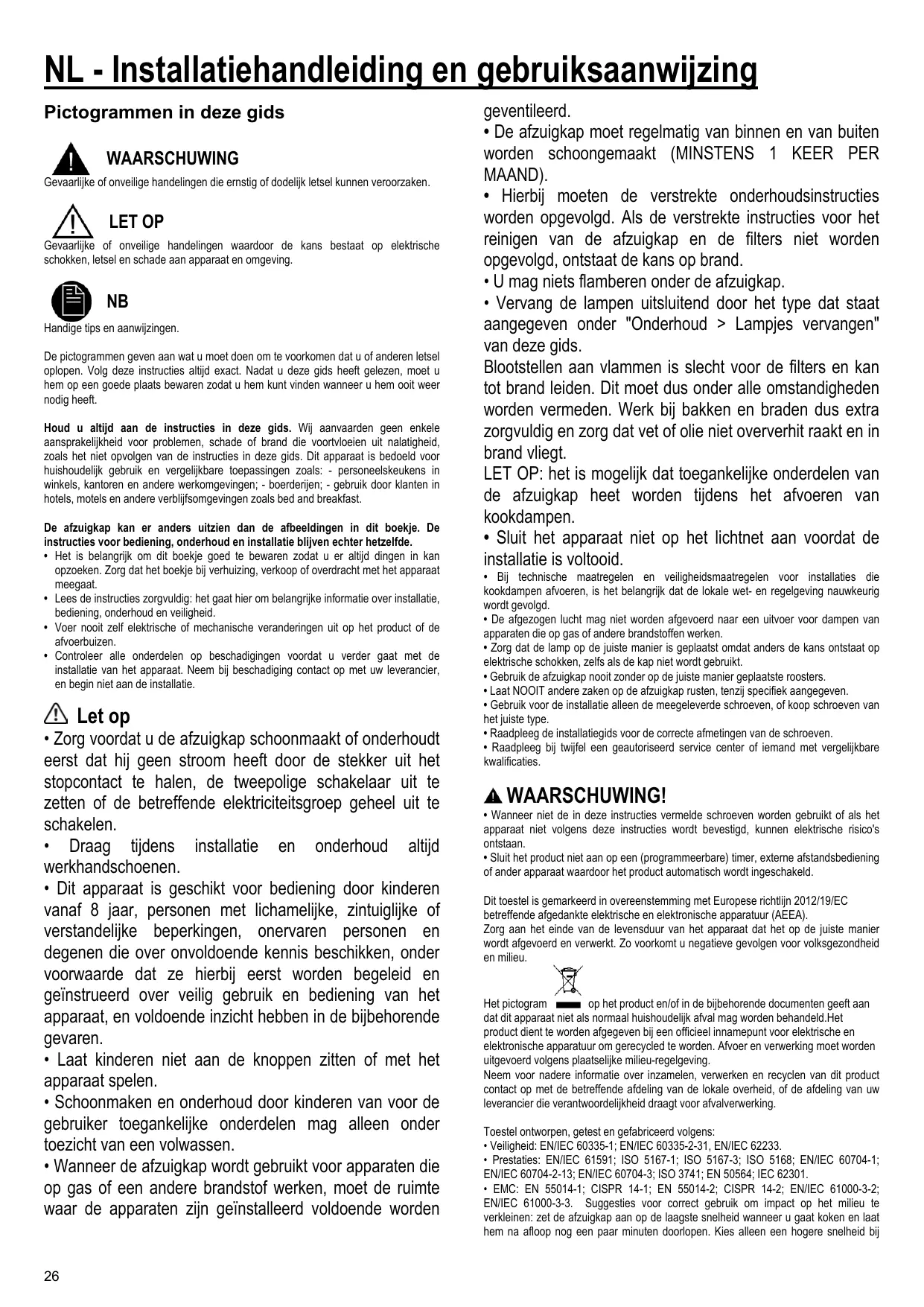 NL - Installatiehandleiding en gebruiksaanwijzing

Pictogrammen in deze gids

WAARSCHUWING
Gevaarlijke of onveilige handelingen die ernstig of dodelijk letsel kunnen veroorzaken.

LET OP
Gevaarlijke of onveilige handelingen waardoor de kans bestaat op elektrische schokken, letsel en schade aan apparaat en omgeving.

NB
Handige tips en aanwijzingen.

De pictogrammen geven aan wat u moet doen om te voorkomen dat u of anderen letsel oplopen. Volg deze instructies altijd exact. Nadat u deze gids heeft gelezen, moet u hem op een goede plaats bewaren zodat u hem kunt vinden wanneer u hem ooit weer nodig heeft.

Houd u altijd aan de instructies in deze gids. Wij aanvaarden geen enkele aansprakelijkheid voor problemen, schade of brand die voortvloeien uit nalatigheid, zoals het niet opvolgen van de instructies in deze gids. Dit apparaat is bedoeld voor huishoudelijk gebruik en vergelijkbare toepassingen zoals: - personeelskeukens in winkels, kantoren en andere werkomgevingen; - boerderijen; - gebruik door klanten in hotels, motels en andere verblijfsomgevingen zoals bed and breakfast.

De afzuigkap kan er anders uitzien dan de afbeeldingen in dit boekje. De instructies voor bediening, onderhoud en installatie blijven echter hetzelfde.
• Het is belangrijk om dit boekje goed te bewaren zodat u er altijd dingen in kan opzoeken. Zorg dat het boekje bij verhuizing, verkoop of overdracht met het apparaat meegaat.
• Lees de instructies zorgvuldig: het gaat hier om belangrijke informatie over installatie, bediening, onderhoud en veiligheid.
• Voer nooit zelf elektrische of mechanische veranderingen uit op het product of de afvoerbuizen.
• Controleer alle onderdelen op beschadigingen voordat u verder gaat met de installatie van het apparaat. Neem bij beschadiging contact op met uw leverancier, en begin niet aan de installatie.

Let op
• Zorg voordat u de afzuigkap schoonmaakt of onderhoudt eerst dat hij geen stroom heeft door de stekker uit het stopcontact te halen, de tweepolige schakelaar uit te zetten of de betreffende elektriciteitsgroep geheel uit te schakelen.
• Draag tijdens installatie en onderhoud altijd werkhandschoenen.
• Dit apparaat is geschikt voor bediening door kinderen vanaf 8 jaar, personen met lichamelijke, zintuiglijke of verstandelijke beperkingen, onervaren personen en degenen die over onvoldoende kennis beschikken, onder voorwaarde dat ze hierbij eerst worden begeleid en geïnstrueerd over veilig gebruik en bediening van het apparaat, en voldoende inzicht hebben in de bijbehorende gevaren.
• Laat kinderen niet aan de knoppen zitten of met het apparaat spelen.
• Schoonmaken en onderhoud door kinderen van voor de gebruiker toegankelijke onderdelen mag alleen onder toezicht van een volwassen.
• Wanneer de afzuigkap wordt gebruikt voor apparaten die op gas of een andere brandstof werken, moet de ruimte waar de apparaten zijn geïnstalleerd voldoende worden geventileerd.
• De afzuigkap moet regelmatig van binnen en van buiten worden schoongemaakt (MINSTENS 1 KEER PER MAAND).
• Hierbij moeten de verstrekte onderhoudsinstructies worden opgevolgd. Als de verstrekte instructies voor het reinigen van de afzuigkap en de filters niet worden opgevolgd, ontstaat de kans op brand.
• U mag niets flamberen onder de afzuigkap.
• Vervang de lampen uitsluitend door het type dat staat aangegeven onder "Onderhoud > Lampjes vervangen" van deze gids.
Blootstellen aan vlammen is slecht voor de filters en kan tot brand leiden. Dit moet dus onder alle omstandigheden worden vermeden. Werk bij bakken en braden dus extra zorgvuldig en zorg dat vet of olie niet oververhit raakt en in brand vliegt.
LET OP: het is mogelijk dat toegankelijke onderdelen van de afzuigkap heet worden tijdens het afvoeren van kookdampen.
• Sluit het apparaat niet op het lichtnet aan voordat de installatie is voltooid.
• Bij technische maatregelen en veiligheidsmaatregelen voor installaties die kookdampen afvoeren, is het belangrijk dat de lokale wet- en regelgeving nauwkeurig wordt gevolgd.
• De afgezogen lucht mag niet worden afgevoerd naar een uitvoer voor dampen van apparaten die op gas of andere brandstoffen werken.
• Zorg dat de lamp op de juiste manier is geplaatst omdat anders de kans ontstaat op elektrische schokken, zelfs als de kap niet wordt gebruikt.
• Gebruik de afzuigkap nooit zonder op de juiste manier geplaatste roosters.
• Laat NOOIT andere zaken op de afzuigkap rusten, tenzij specifiek aangegeven.
• Gebruik voor de installatie alleen de meegeleverde schroeven, of koop schroeven van het juiste type.
• Raadpleeg de installatiegids voor de correcte afmetingen van de schroeven.
• Raadpleeg bij twijfel een geautoriseerd service center of iemand met vergelijkbare kwalificaties.

WAARSCHUWING!
• Wanneer niet de in deze instructies vermelde schroeven worden gebruikt of als het apparaat niet volgens deze instructies wordt bevestigd, kunnen elektrische risico's ontstaan.
• Sluit het product niet aan op een (programmeerbare) timer, externe afstandsbediening of ander apparaat waardoor het product automatisch wordt ingeschakeld.

Dit toestel is gemarkeerd in overeenstemming met Europese richtlijn 2012/19/EC betreffende afgedankte elektrische en elektronische apparatuur (AEEA).
Zorg aan het einde van de levensduur van het apparaat dat het op de juiste manier wordt afgevoerd en verwerkt. Zo voorkomt u negatieve gevolgen voor volksgezondheid en milieu.

Het pictogram op het product en/of in de bijbehorende documenten geeft aan dat dit apparaat niet als normaal huishoudelijk afval mag worden behandeld.Het product dient te worden afgegeven bij een officieel innamepunt voor elektrische en elektronische apparatuur om gerecycled te worden. Afvoer en verwerking moet worden uitgevoerd volgens plaatselijke milieu-regelgeving.
Neem voor nadere informatie over inzamelen, verwerken en recyclen van dit product contact op met de betreffende afdeling van de lokale overheid, of de afdeling van uw leverancier die verantwoordelijkheid draagt voor afvalverwerking.

Toestel ontworpen, getest en gefabriceerd volgens:
• Veiligheid: EN/IEC 60335-1; EN/IEC 60335-2-31, EN/IEC 62233.
• Prestaties: EN/IEC 61591; ISO 5167-1; ISO 5167-3; ISO 5168; EN/IEC 60704-1; EN/IEC 60704-2-13; EN/IEC 60704-3; ISO 3741; EN 50564; IEC 62301.
• EMC: EN 55014-1; CISPR 14-1; EN 55014-2; CISPR 14-2; EN/IEC 61000-3-2; EN/IEC 61000-3-3. Suggesties voor correct gebruik om impact op het milieu te verkleinen: zet de afzuigkap aan op de laagste snelheid wanneer u gaat koken en laat hem na afloop nog een paar minuten doorlopen. Kies alleen een hogere snelheid bij

26